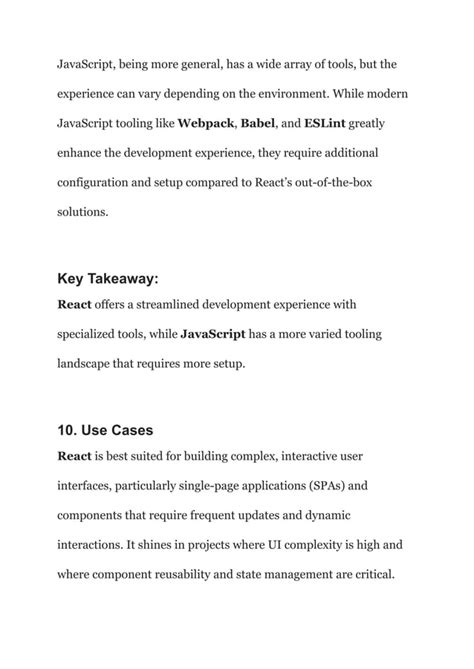 JavaScript, being more general, has a wide array of tools, but the experience can vary depending on the environment. While modern JavaScript tooling like Webpack, Babel, and ESLint greatly enhance the development experience, they require additional configuration and setup compared to React's out-of-the-box solutions.

Key Takeaway:
React offers a streamlined development experience with specialized tools, while JavaScript has a more varied tooling landscape that requires more setup.

10. Use Cases
React is best suited for building complex, interactive user interfaces, particularly single-page applications (SPAs) and components that require frequent updates and dynamic interactions. It shines in projects where UI complexity is high and where component reusability and state management are critical.